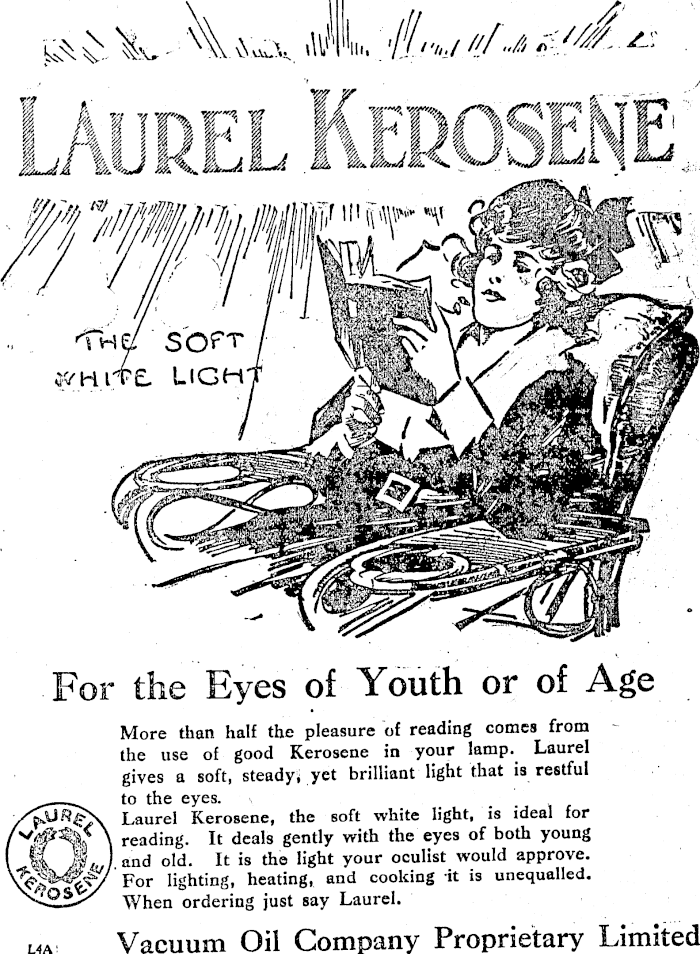 LAUREL KEROSENE

THE SOFT WHITE LIGHT

For the Eyes of Youth or of Age

More than half the pleasure of reading comes from the use of good Kerosene in your lamp. Laurel gives a soft, steady, yet brilliant light that is restful to the eyes.
Laurel Kerosene, the soft white light, is ideal for reading. It deals gently with the eyes of both young and old. It is the light your oculist would approve. For lighting, heating, and cooking it is unequalled. When ordering just say Laurel.

LAUREL KEROSENE

L4A

Vacuum Oil Company Proprietary Limited